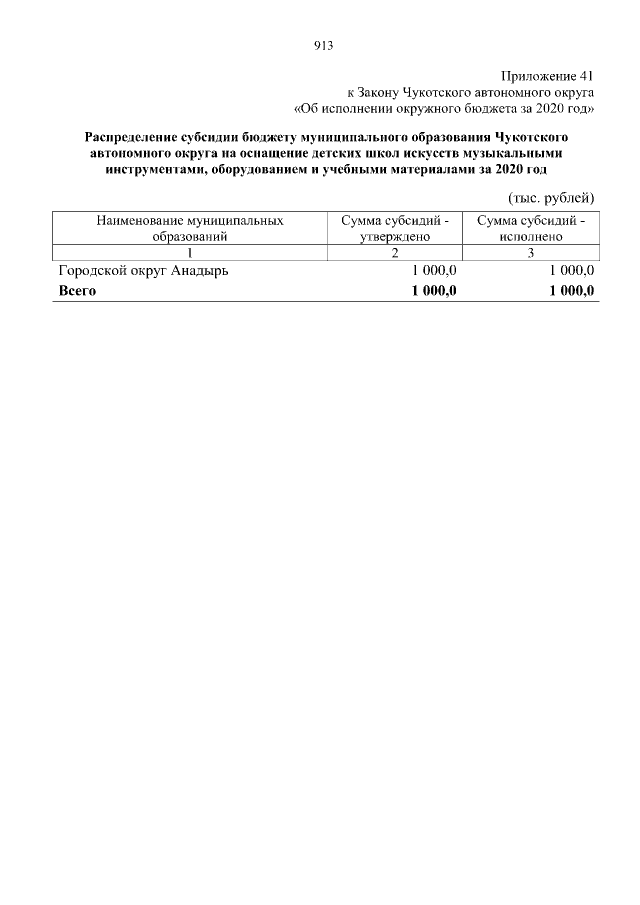 913

Приложение 41
к Закону Чукотского автономного округа
«Об исполнении окружного бюджета за 2020 год»

Распределение субсидии бюджету муниципального образования Чукотского автономного округа на оснащение детских школ искусств музыкальными инструментами, оборудованием и учебными материалами за 2020 год

(тыс. рублей)

| Наименование муниципальных образований | Сумма субсидий - утверждено | Сумма субсидий - исполнено |
|---|---|---|
| 1 | 2 | 3 |
| Городской округ Анадырь | 1 000,0 | 1 000,0 |
| Всего | 1 000,0 | 1 000,0 |